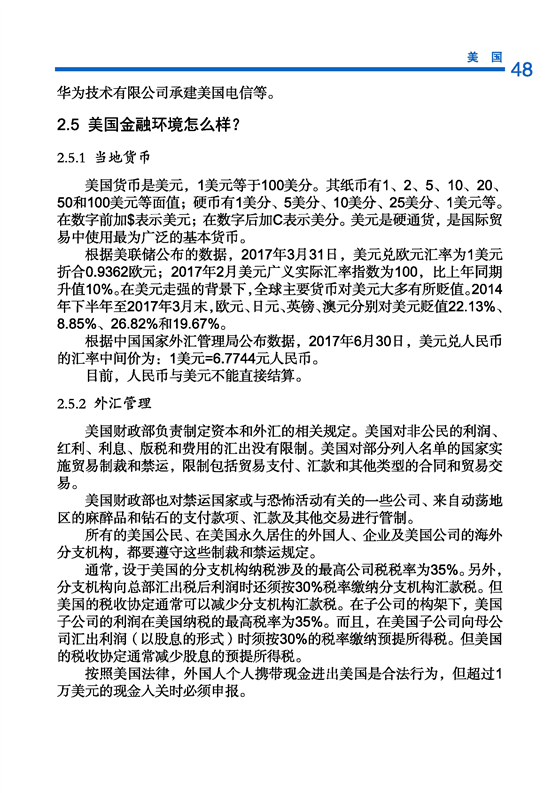 美 国 48

华为技术有限公司承建美国电信等。

2.5 美国金融环境怎么样？

2.5.1 当地货币

美国货币是美元，1美元等于100美分。其纸币有1、2、5、10、20、50和100美元等面值；硬币有1美分、5美分、10美分、25美分、1美元等。在数字前加$表示美元；在数字后加C表示美分。美元是硬通货，是国际贸易中使用最为广泛的基本货币。

根据美联储公布的数据，2017年3月31日，美元兑欧元汇率为1美元折合0.9362欧元；2017年2月美元广义实际汇率指数为100，比上年同期升值10%。在美元走强的背景下，全球主要货币对美元大多有所贬值。2014年下半年至2017年3月末，欧元、日元、英镑、澳元分别对美元贬值22.13%、8.85%、26.82%和19.67%。

根据中国国家外汇管理局公布数据，2017年6月30日，美元兑人民币的汇率中间价为：1美元=6.7744元人民币。

目前，人民币与美元不能直接结算。

2.5.2 外汇管理

美国财政部负责制定资本和外汇的相关规定。美国对非公民的利润、红利、利息、版税和费用的汇出没有限制。美国对部分列入名单的国家实施贸易制裁和禁运，限制包括贸易支付、汇款和其他类型的合同和贸易交易。

美国财政部也对禁运国家或与恐怖活动有关的一些公司、来自动荡地区的麻醉品和钻石的支付款项、汇款及其他交易进行管制。

所有的美国公民、在美国永久居住的外国人、企业及美国公司的海外分支机构，都要遵守这些制裁和禁运规定。

通常，设于美国的分支机构纳税涉及的最高公司税税率为35%。另外，分支机构向总部汇出税后利润时还须按30%税率缴纳分支机构汇款税。但美国的税收协定通常可以减少分支机构汇款税。在子公司的构架下，美国子公司的利润在美国纳税的最高税率为35%。而且，在美国子公司向母公司汇出利润（以股息的形式）时须按30%的税率缴纳预提所得税。但美国的税收协定通常减少股息的预提所得税。

按照美国法律，外国人个人携带现金进出美国是合法行为，但超过1万美元的现金入关时必须申报。